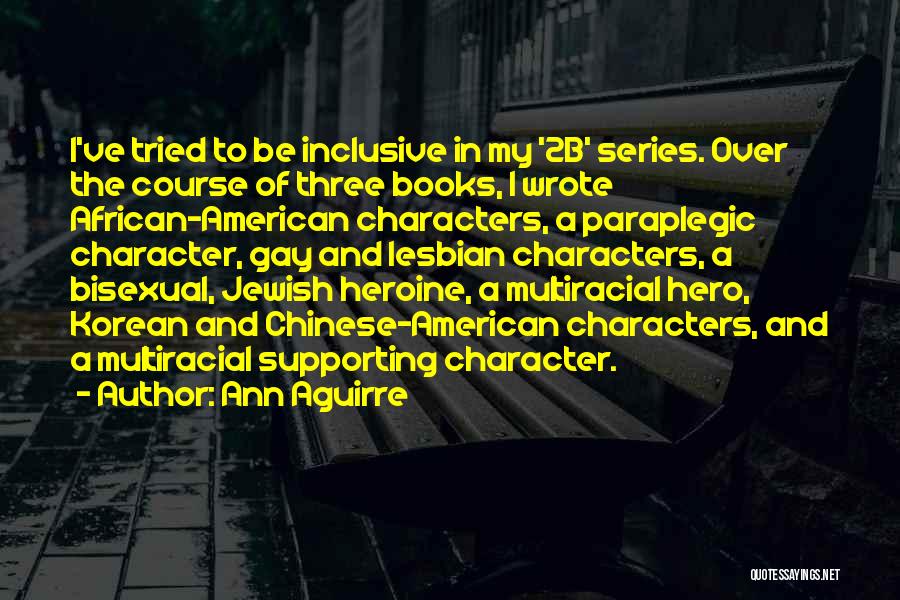 I've tried to be inclusive in my '2B' series. Over the course of three books, I wrote African-American characters, a paraplegic character, gay and lesbian characters, a bisexual, Jewish heroine, a multiracial hero, Korean and Chinese-American characters, and a multiracial supporting character.
- Author: Ann Aguirre

QUOTESSAYINGS.NET